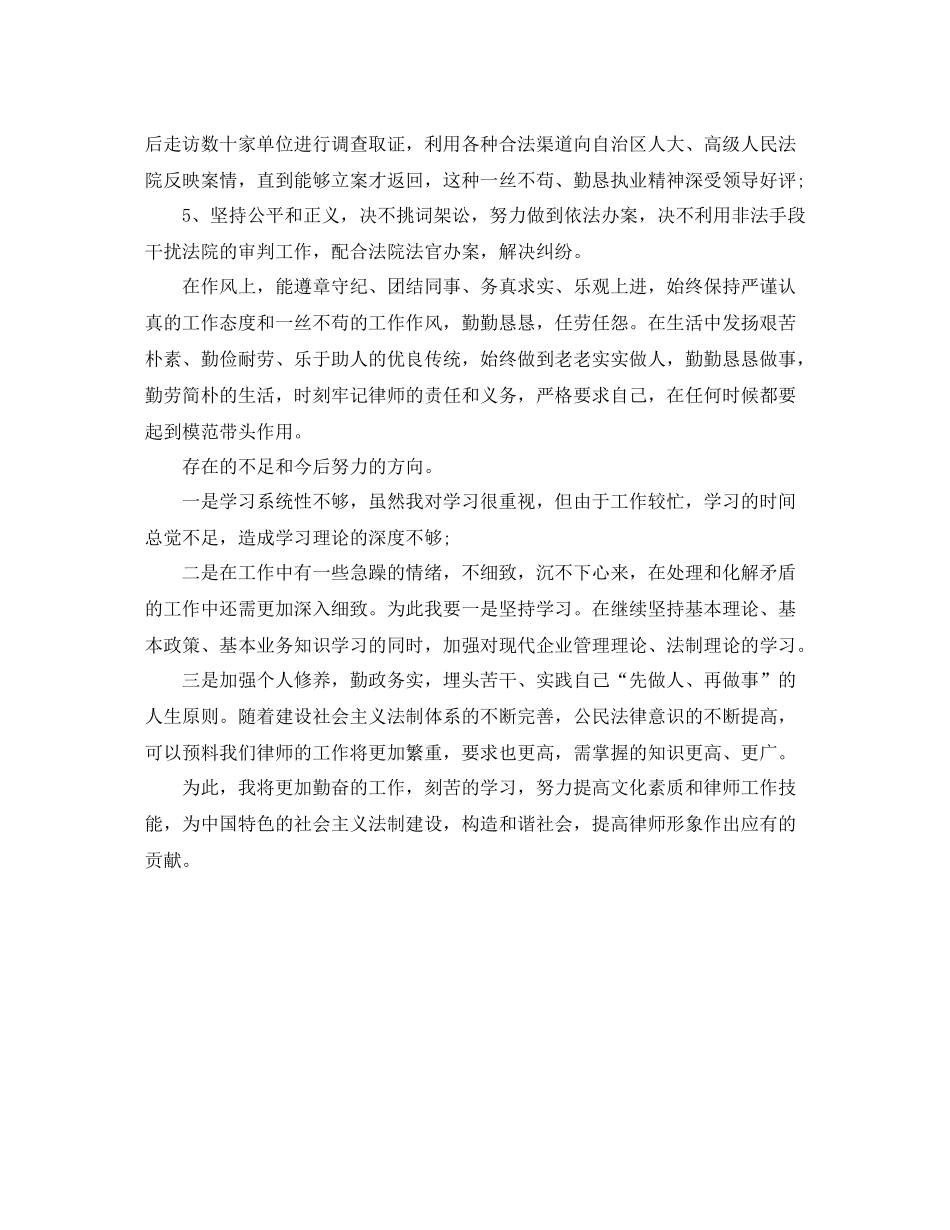 后走访数十家单位进行调查取证，利用各种合法渠道向自治区人大、高级人民法院反映案情，直到能够立案才返回，这种一丝不苟、勤恳执业精神深受领导好评;

5、坚持公平和正义，决不挑词架讼，努力做到依法办案，决不利用非法手段干扰法院的审判工作，配合法院法官办案，解决纠纷。

在作风上，能遵章守纪、团结同事、务真求实、乐观上进，始终保持严谨认真的工作态度和一丝不苟的工作作风，勤勤恳恳，任劳任怨。在生活中发扬艰苦朴素、勤俭耐劳、乐于助人的优良传统，始终做到老老实实做人，勤勤恳恳做事，勤劳简朴的生活，时刻牢记律师的责任和义务，严格要求自己，在任何时候都要起到模范带头作用。

存在的不足和今后努力的方向。

一是学习系统性不够，虽然我对学习很重视，但由于工作较忙，学习的时间总觉不足，造成学习理论的深度不够;

二是在工作中有一些急躁的情绪，不细致，沉不下心来，在处理和化解矛盾的工作中还需更加深入细致。为此我要一是坚持学习。在继续坚持基本理论、基本政策、基本业务知识学习的同时，加强对现代企业管理理论、法制理论的学习。

三是加强个人修养，勤政务实，埋头苦干、实践自己“先做人、再做事”的人生原则。随着建设社会主义法制体系的不断完善，公民法律意识的不断提高，可以预料我们律师的工作将更加繁重，要求也更高，需掌握的知识更高、更广。

为此，我将更加勤奋的工作，刻苦的学习，努力提高文化素质和律师工作技能，为中国特色的社会主义法制建设，构造和谐社会，提高律师形象作出应有的贡献。